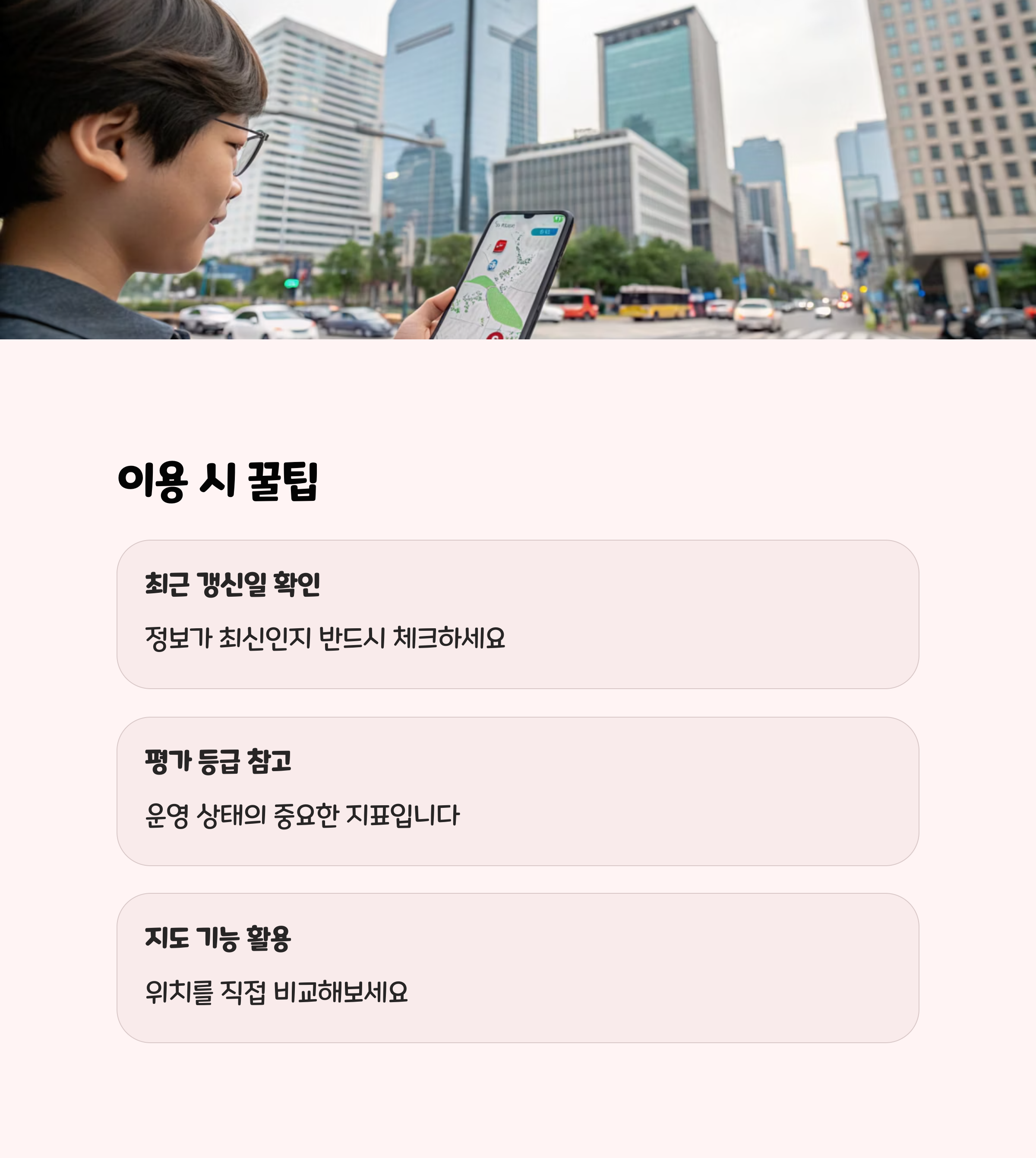 이용 시 꿀팁

최근 갱신일 확인

정보가 최신인지 반드시 체크하세요

평가 등급 참고

운영 상태의 중요한 지표입니다

지도 기능 활용

위치를 직접 비교해보세요